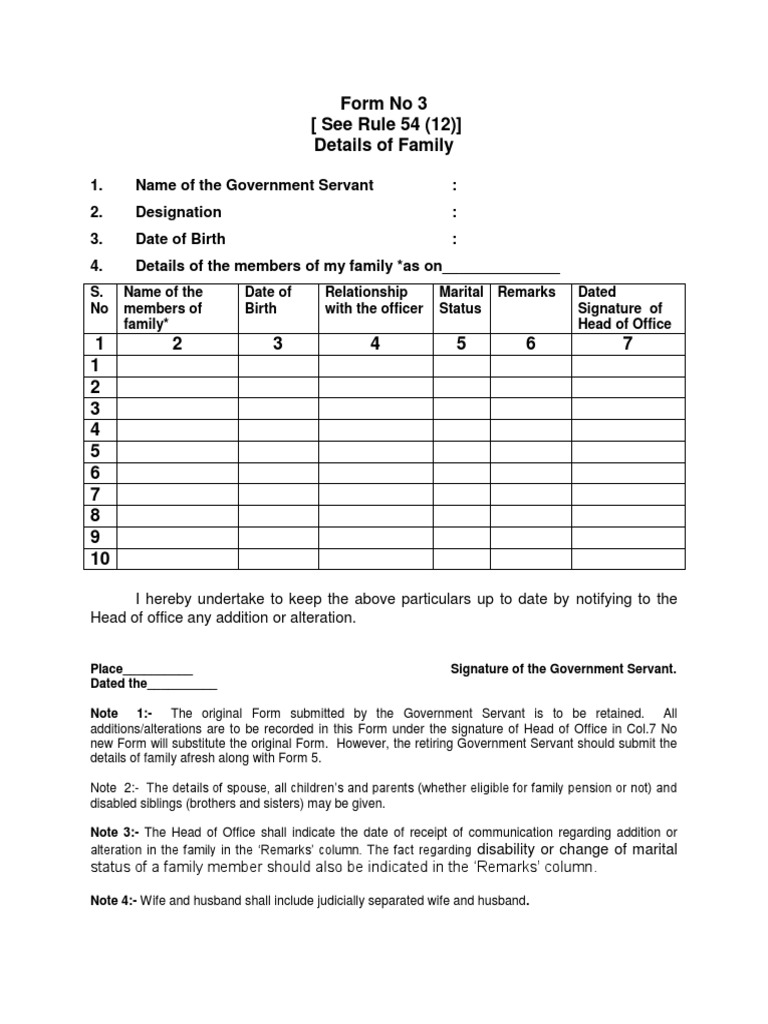 Form No 3
[ See Rule 54 (12)]
Details of Family

1. Name of the Government Servant :
2. Designation :
3. Date of Birth :
4. Details of the members of my family *as on______________

| S. No | Name of the members of family* | Date of Birth | Relationship with the officer | Marital Status | Remarks | Dated Signature of Head of Office |
|---|---|---|---|---|---|---|
| 1 | 2 | 3 | 4 | 5 | 6 | 7 |
| 1 | | | | | | |
| 2 | | | | | | |
| 3 | | | | | | |
| 4 | | | | | | |
| 5 | | | | | | |
| 6 | | | | | | |
| 7 | | | | | | |
| 8 | | | | | | |
| 9 | | | | | | |
| 10 | | | | | | |

I hereby undertake to keep the above particulars up to date by notifying to the Head of office any addition or alteration.

Place__________
Dated the__________

Signature of the Government Servant.

Note 1:- The original Form submitted by the Government Servant is to be retained. All additions/alterations are to be recorded in this Form under the signature of Head of Office in Col.7 No new Form will substitute the original Form. However, the retiring Government Servant should submit the details of family afresh along with Form 5.

Note 2:- The details of spouse, all children's and parents (whether eligible for family pension or not) and disabled siblings (brothers and sisters) may be given.

Note 3:- The Head of Office shall indicate the date of receipt of communication regarding addition or alteration in the family in the 'Remarks' column. The fact regarding disability or change of marital status of a family member should also be indicated in the 'Remarks' column.

Note 4:- Wife and husband shall include judicially separated wife and husband.